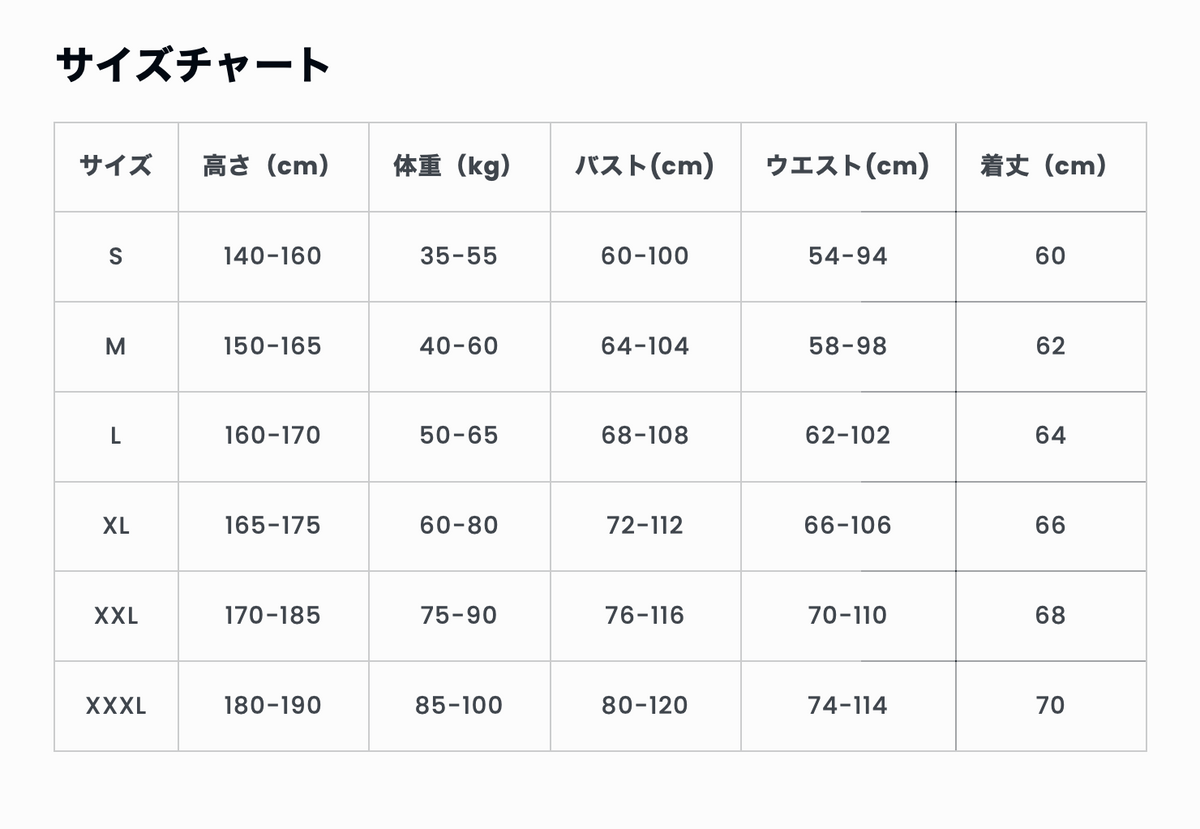 サイズチャート

| サイズ | 高さ（cm） | 体重（kg） | バスト(cm) | ウエスト(cm) | 着丈（cm） |
|---|---|---|---|---|---|
| S | 140-160 | 35-55 | 60-100 | 54-94 | 60 |
| M | 150-165 | 40-60 | 64-104 | 58-98 | 62 |
| L | 160-170 | 50-65 | 68-108 | 62-102 | 64 |
| XL | 165-175 | 60-80 | 72-112 | 66-106 | 66 |
| XXL | 170-185 | 75-90 | 76-116 | 70-110 | 68 |
| XXXL | 180-190 | 85-100 | 80-120 | 74-114 | 70 |